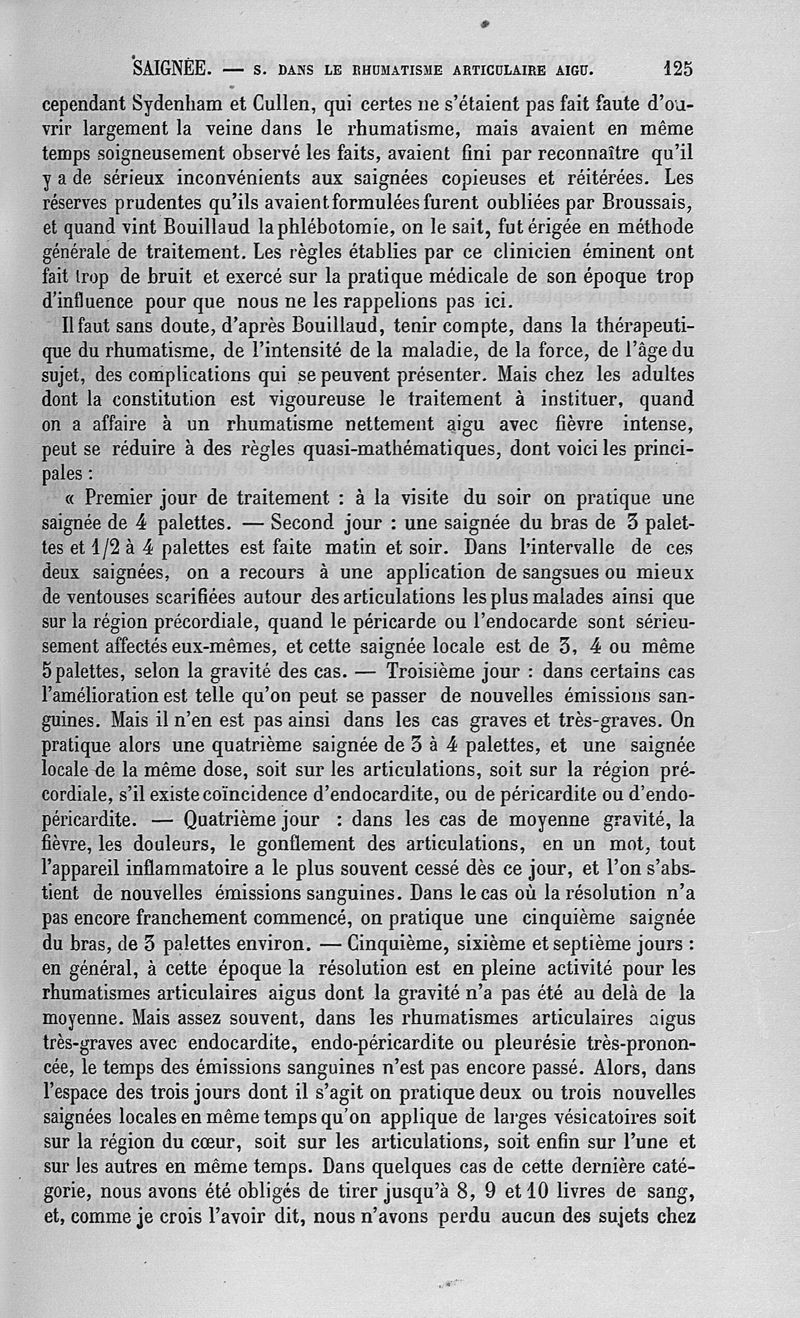 SAIGNÉE. — S. DANS LE RHUMATISME ARTICULAIRE AIGU. 125

cependant Sydenham et Cullen, qui certes ne s'étaient pas fait faute d'ouvrir largement la veine dans le rhumatisme, mais avaient en même temps soigneusement observé les faits, avaient fini par reconnaître qu'il y a de sérieux inconvénients aux saignées copieuses et réitérées. Les réserves prudentes qu'ils avaient formulées furent oubliées par Broussais, et quand vint Bouillaud la phlébotomie, on le sait, fut érigée en méthode générale de traitement. Les règles établies par ce clinicien éminent ont fait trop de bruit et exercé sur la pratique médicale de son époque trop d'influence pour que nous ne les rappelions pas ici.

Il faut sans doute, d'après Bouillaud, tenir compte, dans la thérapeutique du rhumatisme, de l'intensité de la maladie, de la force, de l'âge du sujet, des complications qui se peuvent présenter. Mais chez les adultes dont la constitution est vigoureuse le traitement à instituer, quand on a affaire à un rhumatisme nettement aigu avec fièvre intense, peut se réduire à des règles quasi-mathématiques, dont voici les principales :

« Premier jour de traitement : à la visite du soir on pratique une saignée de 4 palettes. — Second jour : une saignée du bras de 3 palettes et 1/2 à 4 palettes est faite matin et soir. Dans l'intervalle de ces deux saignées, on a recours à une application de sangsues ou mieux de ventouses scarifiées autour des articulations les plus malades ainsi que sur la région précordiale, quand le péricarde ou l'endocarde sont sérieusement affectés eux-mêmes, et cette saignée locale est de 3, 4 ou même 5 palettes, selon la gravité des cas. — Troisième jour : dans certains cas l'amélioration est telle qu'on peut se passer de nouvelles émissions sanguines. Mais il n'en est pas ainsi dans les cas graves et très-graves. On pratique alors une quatrième saignée de 3 à 4 palettes, et une saignée locale de la même dose, soit sur les articulations, soit sur la région précordiale, s'il existe coïncidence d'endocardite, ou de péricardite ou d'endopéricardite. — Quatrième jour : dans les cas de moyenne gravité, la fièvre, les douleurs, le gonflement des articulations, en un mot, tout l'appareil inflammatoire a le plus souvent cessé dès ce jour, et l'on s'abstient de nouvelles émissions sanguines. Dans le cas où la résolution n'a pas encore franchement commencé, on pratique une cinquième saignée du bras, de 3 palettes environ. — Cinquième, sixième et septième jours : en général, à cette époque la résolution est en pleine activité pour les rhumatismes articulaires aigus dont la gravité n'a pas été au delà de la moyenne. Mais assez souvent, dans les rhumatismes articulaires aigus très-graves avec endocardite, endo-péricardite ou pleurésie très-prononcée, le temps des émissions sanguines n'est pas encore passé. Alors, dans l'espace des trois jours dont il s'agit on pratique deux ou trois nouvelles saignées locales en même temps qu'on applique de larges vésicatoires soit sur la région du cœur, soit sur les articulations, soit enfin sur l'une et sur les autres en même temps. Dans quelques cas de cette dernière catégorie, nous avons été obligés de tirer jusqu'à 8, 9 et 10 livres de sang, et, comme je crois l'avoir dit, nous n'avons perdu aucun des sujets chez